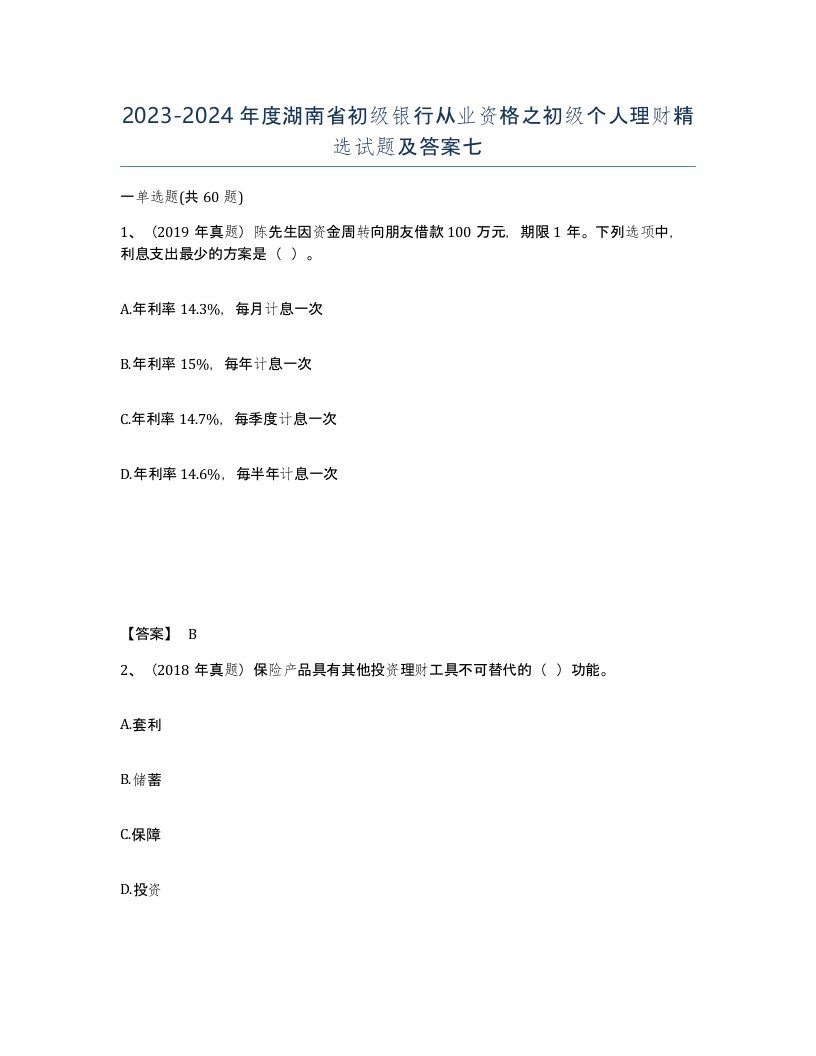 2023-2024年度湖南省初级银行从业资格之初级个人理财精选试题及答案七

一单选题(共60题)

1、（2019年真题）陈先生因资金周转向朋友借款100万元，期限1年。下列选项中，利息支出最少的方案是（ ）。

A.年利率14.3%，每月计息一次

B.年利率15%，每年计息一次

C.年利率14.7%，每季度计息一次

D.年利率14.6%，每半年计息一次

【答案】 B

2、（2018年真题）保险产品具有其他投资理财工具不可替代的（ ）功能。

A.套利

B.储蓄

C.保障

D.投资